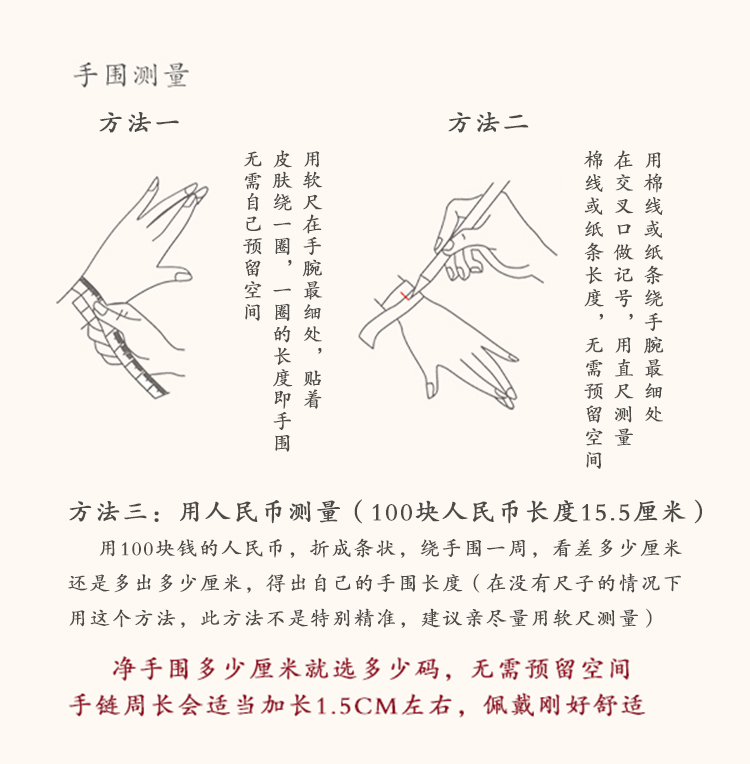 手围测量

方法一

用软尺在手腕最细处，贴着皮肤绕一圈，一圈的长度即手围无需自己预留空间

方法二

用棉线或纸条绕手腕最细处在交叉口做记号，用直尺测量棉线或纸条长度，无需预留空间

方法三：用人民币测量（100块人民币长度15.5厘米）

用100块钱的人民币，折成条状，绕手围一周，看差多少厘米还是多出多少厘米，得出自己的手围长度（在没有尺子的情况下用这个方法，此方法不是特别精准，建议亲尽量用软尺测量）

净手围多少厘米就选多少码，无需预留空间
手链周长会适当加长1.5CM左右，佩戴刚好舒适